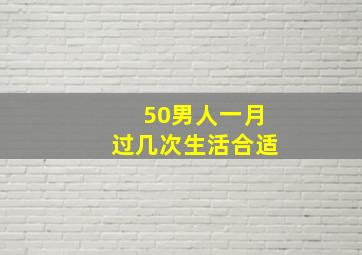 50男人一月
过几次生活合适